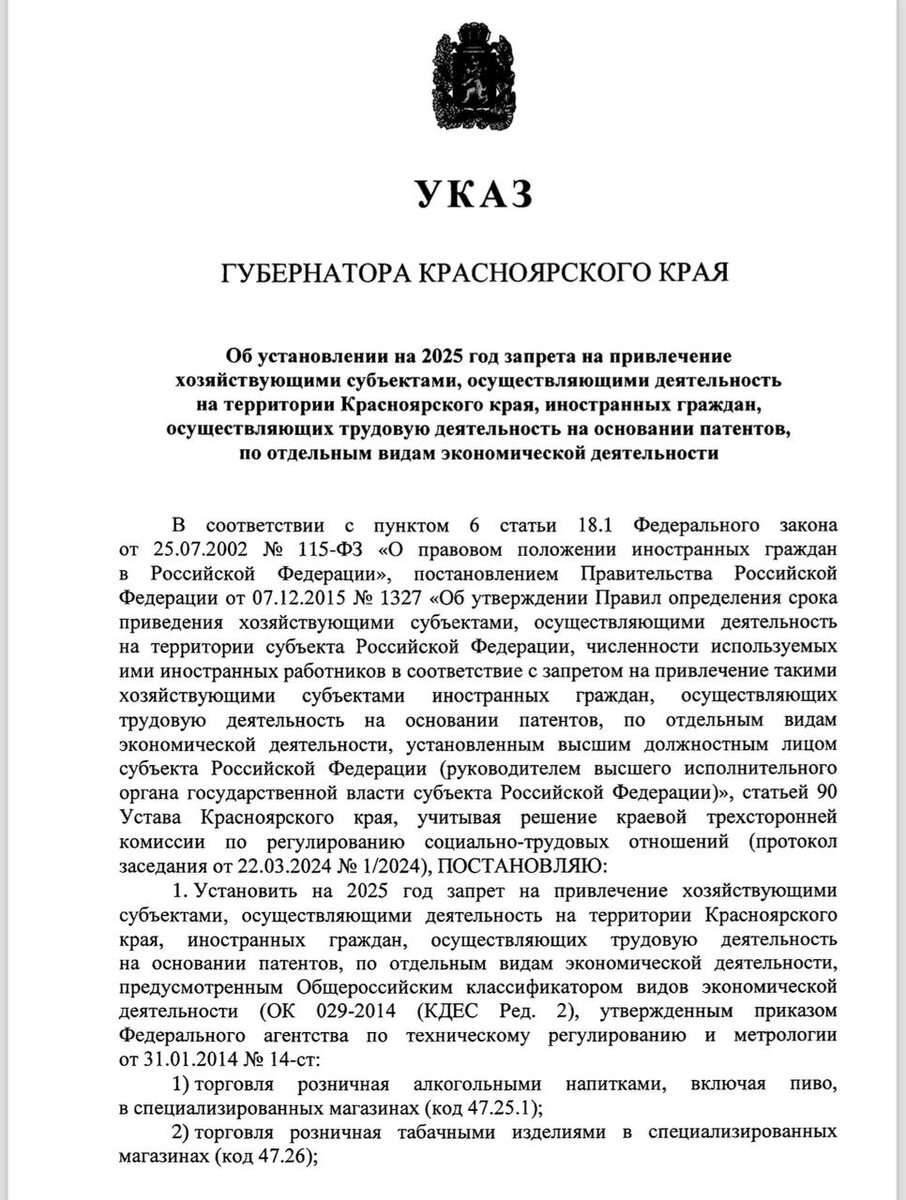 УКАЗ

ГУБЕРНАТОРА КРАСНОЯРСКОГО КРАЯ

Об установлении на 2025 год запрета на привлечение хозяйствующими субъектами, осуществляющими деятельность на территории Красноярского края, иностранных граждан, осуществляющих трудовую деятельность на основании патентов, по отдельным видам экономической деятельности

В соответствии с пунктом 6 статьи 18.1 Федерального закона от 25.07.2002 № 115-ФЗ «О правовом положении иностранных граждан в Российской Федерации», постановлением Правительства Российской Федерации от 07.12.2015 № 1327 «Об утверждении Правил определения срока приведения хозяйствующими субъектами, осуществляющими деятельность на территории субъекта Российской Федерации, численности используемых ими иностранных работников в соответствие с запретом на привлечение такими хозяйствующими субъектами иностранных граждан, осуществляющих трудовую деятельность на основании патентов, по отдельным видам экономической деятельности, установленным высшим должностным лицом субъекта Российской Федерации (руководителем высшего исполнительного органа государственной власти субъекта Российской Федерации)», статьей 90 Устава Красноярского края, учитывая решение краевой трехсторонней комиссии по регулированию социально-трудовых отношений (протокол заседания от 22.03.2024 № 1/2024), ПОСТАНОВЛЯЮ:

1. Установить на 2025 год запрет на привлечение хозяйствующими субъектами, осуществляющими деятельность на территории Красноярского края, иностранных граждан, осуществляющих трудовую деятельность на основании патентов, по отдельным видам экономической деятельности, предусмотренным Общероссийским классификатором видов экономической деятельности (ОК 029-2014 (КДЕС Ред. 2), утвержденным приказом Федерального агентства по техническому регулированию и метрологии от 31.01.2014 № 14-ст:

1) торговля розничная алкогольными напитками, включая пиво, в специализированных магазинах (код 47.25.1);

2) торговля розничная табачными изделиями в специализированных магазинах (код 47.26);